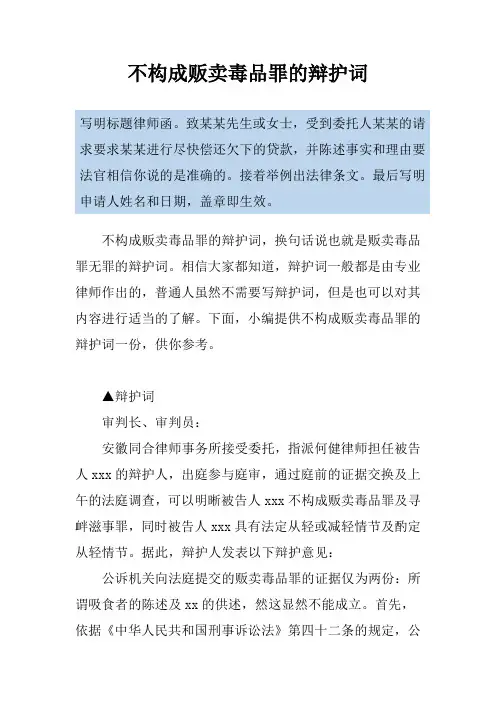 不构成贩卖毒品罪的辩护词

写明标题律师函。致某某先生或女士，受到委托人某某的请求要求某某进行尽快偿还欠下的贷款，并陈述事实和理由要法官相信你说的是准确的。接着举例出法律条文。最后写明申请人姓名和日期，盖章即生效。

不构成贩卖毒品罪的辩护词，换句话说也就是贩卖毒品罪无罪的辩护词。相信大家都知道，辩护词一般都是由专业律师作出的，普通人虽然不需要写辩护词，但是也可以对其内容进行适当的了解。下面，小编提供不构成贩卖毒品罪的辩护词一份，供你参考。

▲辩护词

审判长、审判员：

安徽同合律师事务所接受委托，指派何健律师担任被告人 xxx 的辩护人，出庭参与庭审，通过庭前的证据交换及上午的法庭调查，可以明晰被告人 xxx 不构成贩卖毒品罪及寻衅滋事罪，同时被告人 xxx 具有法定从轻或减轻情节及酌定从轻情节。据此，辩护人发表以下辩护意见：

公诉机关向法庭提交的贩卖毒品罪的证据仅为两份：所谓吸食者的陈述及 xx 的供述，然这显然不能成立。首先，依据《中华人民共和国刑事诉讼法》第四十二条的规定，公